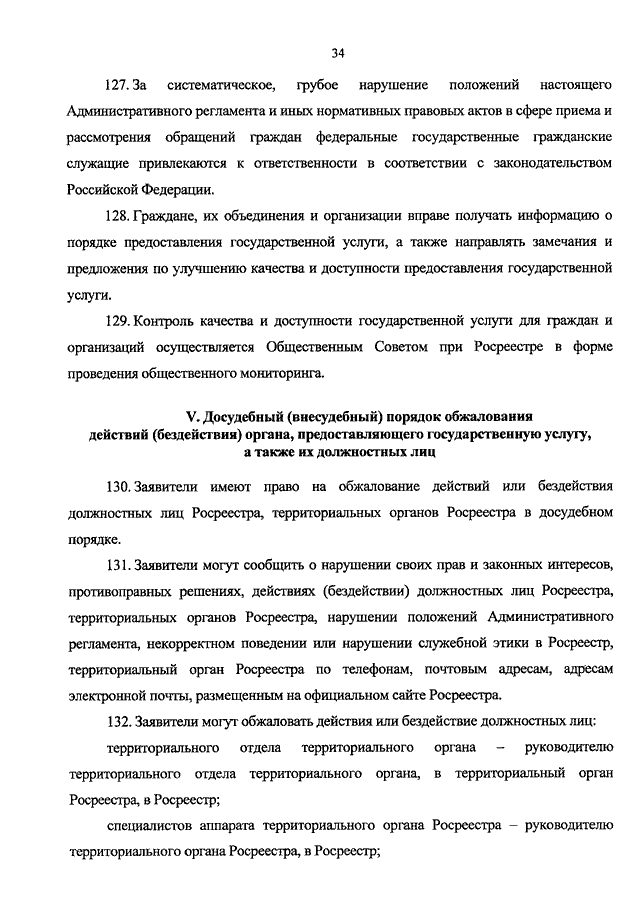 34

127. За систематическое, грубое нарушение положений настоящего Административного регламента и иных нормативных правовых актов в сфере приема и рассмотрения обращений граждан федеральные государственные гражданские служащие привлекаются к ответственности в соответствии с законодательством Российской Федерации.

128. Граждане, их объединения и организации вправе получать информацию о порядке предоставления государственной услуги, а также направлять замечания и предложения по улучшению качества и доступности предоставления государственной услуги.

129. Контроль качества и доступности государственной услуги для граждан и организаций осуществляется Общественным Советом при Росреестре в форме проведения общественного мониторинга.

V. Досудебный (внесудебный) порядок обжалования действий (бездействия) органа, предоставляющего государственную услугу, а также их должностных лиц

130. Заявители имеют право на обжалование действий или бездействия должностных лиц Росреестра, территориальных органов Росреестра в досудебном порядке.

131. Заявители могут сообщить о нарушении своих прав и законных интересов, противоправных решениях, действиях (бездействии) должностных лиц Росреестра, территориальных органов Росреестра, нарушении положений Административного регламента, некорректном поведении или нарушении служебной этики в Росреестр, территориальный орган Росреестра по телефонам, почтовым адресам, адресам электронной почты, размещенным на официальном сайте Росреестра.

132. Заявители могут обжаловать действия или бездействие должностных лиц:

территориального отдела территориального органа – руководителю территориального отдела территориального органа, в территориальный орган Росреестра, в Росреестр;

специалистов аппарата территориального органа Росреестра – руководителю территориального органа Росреестра, в Росреестр;